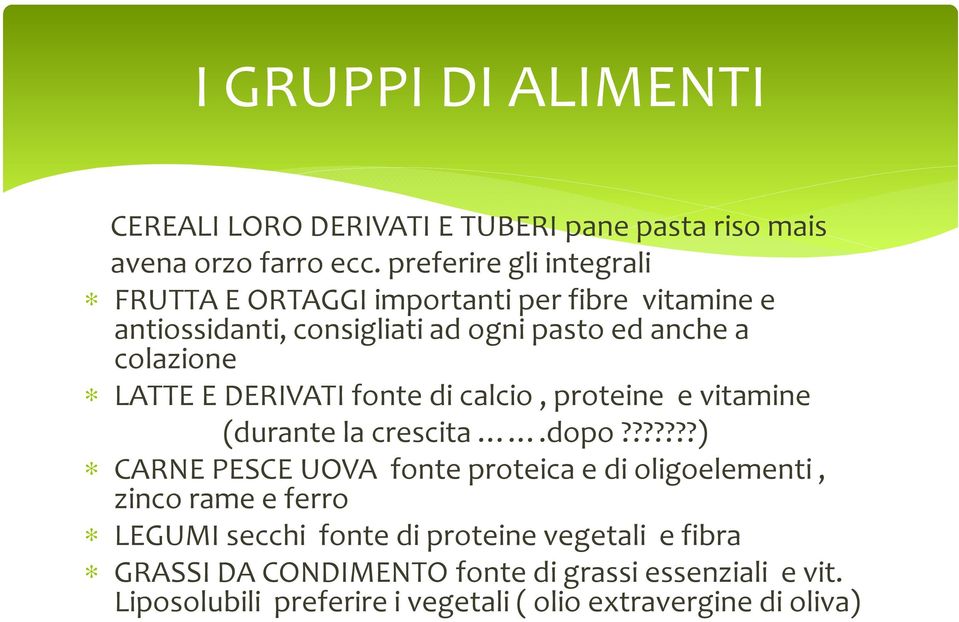 I GRUPPI DI ALIMENTI

CEREALI LORO DERIVATI E TUBERI pane pasta riso mais avena orzo farro ecc. preferire gli integrali

* FRUTTA E ORTAGGI importanti per fibre vitamine e antiossidanti, consigliati ad ogni pasto ed anche a colazione
* LATTE E DERIVATI fonte di calcio , proteine e vitamine (durante la crescita …….dopo ???????)
* CARNE PESCE UOVA fonte proteica e di oligoelementi , zinco rame e ferro
* LEGUMI secchi fonte di proteine vegetali e fibra
* GRASSI DA CONDIMENTO fonte di grassi essenziali e vit. Liposolubili preferire i vegetali ( olio extravergine di oliva)